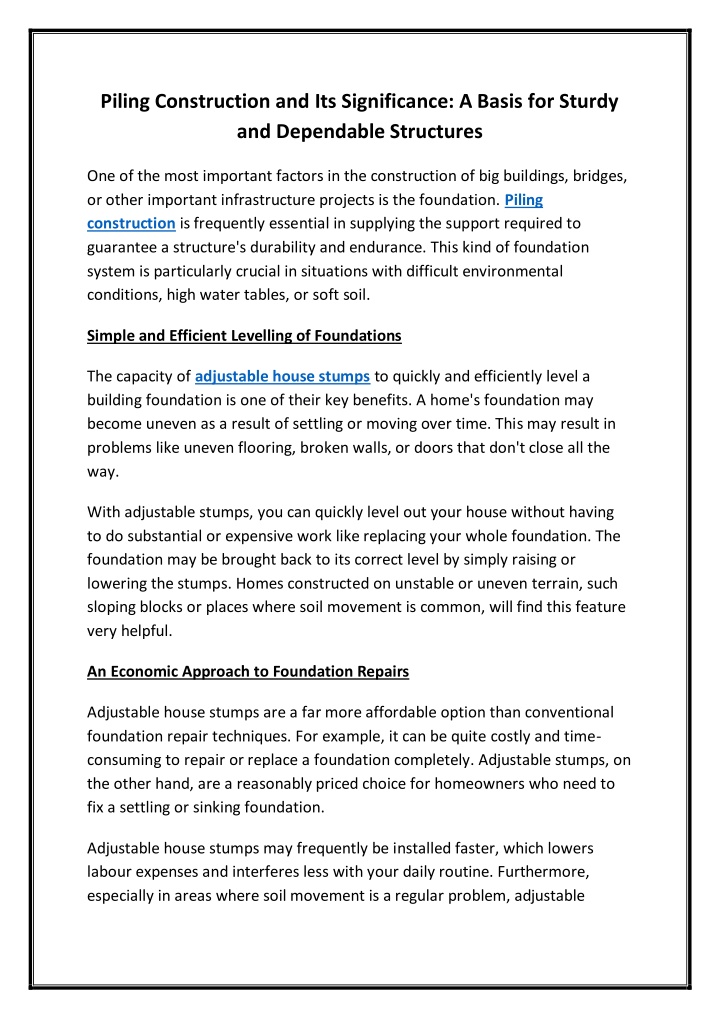 Piling Construction and Its Significance: A Basis for Sturdy and Dependable Structures

One of the most important factors in the construction of big buildings, bridges, or other important infrastructure projects is the foundation. Piling construction is frequently essential in supplying the support required to guarantee a structure's durability and endurance. This kind of foundation system is particularly crucial in situations with difficult environmental conditions, high water tables, or soft soil.

Simple and Efficient Levelling of Foundations

The capacity of adjustable house stumps to quickly and efficiently level a building foundation is one of their key benefits. A home's foundation may become uneven as a result of settling or moving over time. This may result in problems like uneven flooring, broken walls, or doors that don't close all the way.

With adjustable stumps, you can quickly level out your house without having to do substantial or expensive work like replacing your whole foundation. The foundation may be brought back to its correct level by simply raising or lowering the stumps. Homes constructed on unstable or uneven terrain, such sloping blocks or places where soil movement is common, will find this feature very helpful.

An Economic Approach to Foundation Repairs

Adjustable house stumps are a far more affordable option than conventional foundation repair techniques. For example, it can be quite costly and time-consuming to repair or replace a foundation completely. Adjustable stumps, on the other hand, are a reasonably priced choice for homeowners who need to fix a settling or sinking foundation.

Adjustable house stumps may frequently be installed faster, which lowers labour expenses and interferes less with your daily routine. Furthermore, especially in areas where soil movement is a regular problem, adjustable